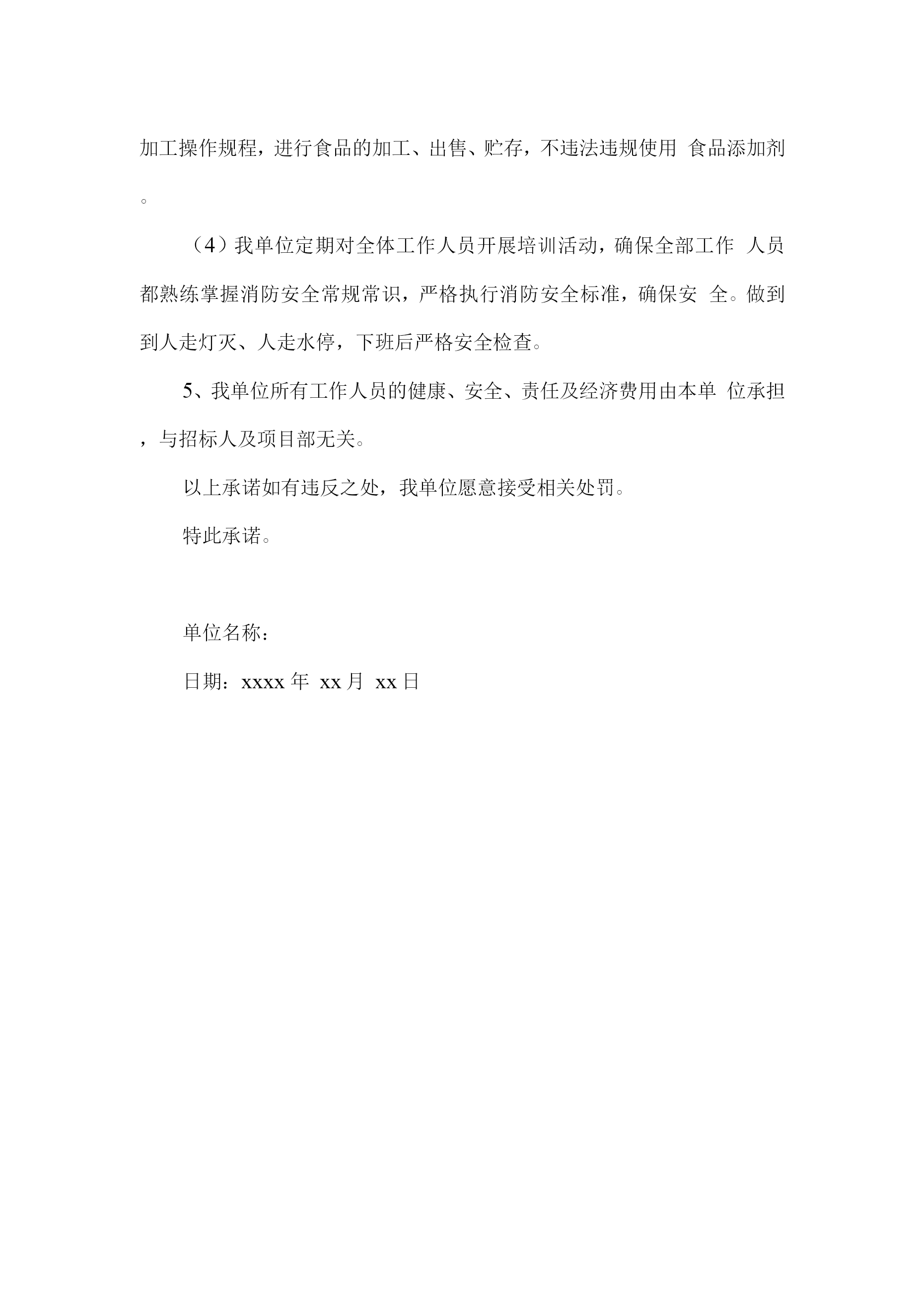 加工操作规程，进行食品的加工、出售、贮存，不违法违规使用 食品添加剂。

（4）我单位定期对全体工作人员开展培训活动，确保全部工作 人员都熟练掌握消防安全常规常识，严格执行消防安全标准，确保安 全。做到到人走灯灭、人走水停，下班后严格安全检查。

5、我单位所有工作人员的健康、安全、责任及经济费用由本单 位承担，与招标人及项目部无关。

以上承诺如有违反之处，我单位愿意接受相关处罚。

特此承诺。

单位名称：

日期：xxxx 年 xx 月 xx 日